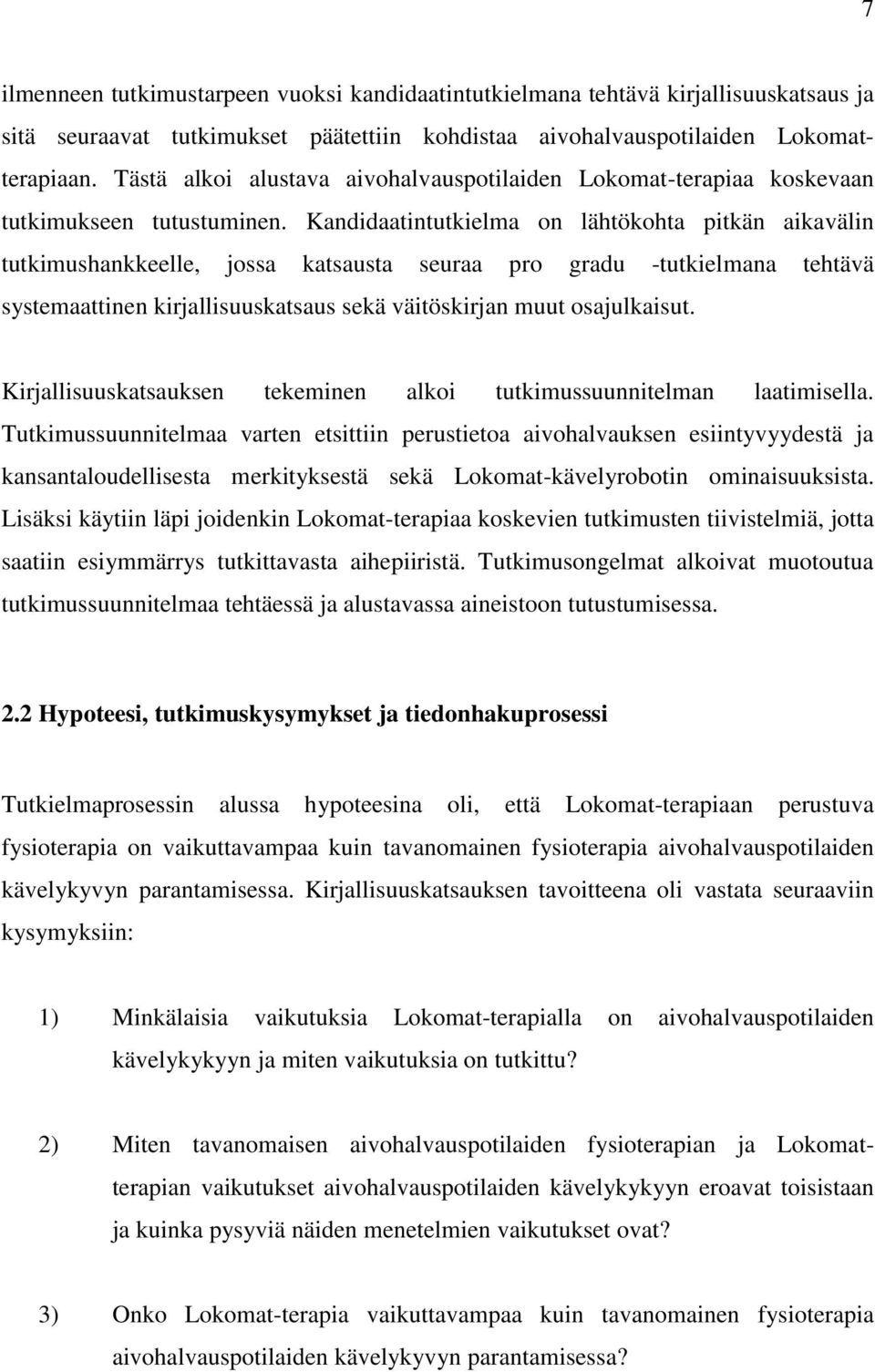 7

ilmenneen tutkimustarpeen vuoksi kandidaatintutkielmana tehtävä kirjallisuuskatsaus ja sitä seuraavat tutkimukset päätettiin kohdistaa aivohalvauspotilaiden Lokomat-terapiaan. Tästä alkoi alustava aivohalvauspotilaiden Lokomat-terapiaa koskevaan tutkimukseen tutustuminen. Kandidaatintutkielma on lähtökohta pitkän aikavälin tutkimushankkeelle, jossa katsausta seuraa pro gradu -tutkielmana tehtävä systemaattinen kirjallisuuskatsaus sekä väitöskirjan muut osajulkaisut.

Kirjallisuuskatsauksen tekeminen alkoi tutkimussuunnitelman laatimisella. Tutkimussuunnitelmaa varten etsittiin perustietoa aivohalvauksen esiintyvyydestä ja kansantaloudellisesta merkityksestä sekä Lokomat-kävelyrobotin ominaisuuksista. Lisäksi käytiin läpi joidenkin Lokomat-terapiaa koskevien tutkimusten tiivistelmiä, jotta saatiin esiymmärrys tutkittavasta aihepiiristä. Tutkimusongelmat alkoivat muotoutua tutkimussuunnitelmaa tehtäessä ja alustavassa aineistoon tutustumisessa.

2.2 Hypoteesi, tutkimuskysymykset ja tiedonhakuprosessi

Tutkielmaprosessin alussa hypoteesina oli, että Lokomat-terapiaan perustuva fysioterapia on vaikuttavampaa kuin tavanomainen fysioterapia aivohalvauspotilaiden kävelykyvyn parantamisessa. Kirjallisuuskatsauksen tavoitteena oli vastata seuraaviin kysymyksiin:

1) Minkälaisia vaikutuksia Lokomat-terapialla on aivohalvauspotilaiden kävelykykyyn ja miten vaikutuksia on tutkittu?

2) Miten tavanomaisen aivohalvauspotilaiden fysioterapian ja Lokomat-terapian vaikutukset aivohalvauspotilaiden kävelykykyyn eroavat toisistaan ja kuinka pysyviä näiden menetelmien vaikutukset ovat?

3) Onko Lokomat-terapia vaikuttavampaa kuin tavanomainen fysioterapia aivohalvauspotilaiden kävelykyvyn parantamisessa?